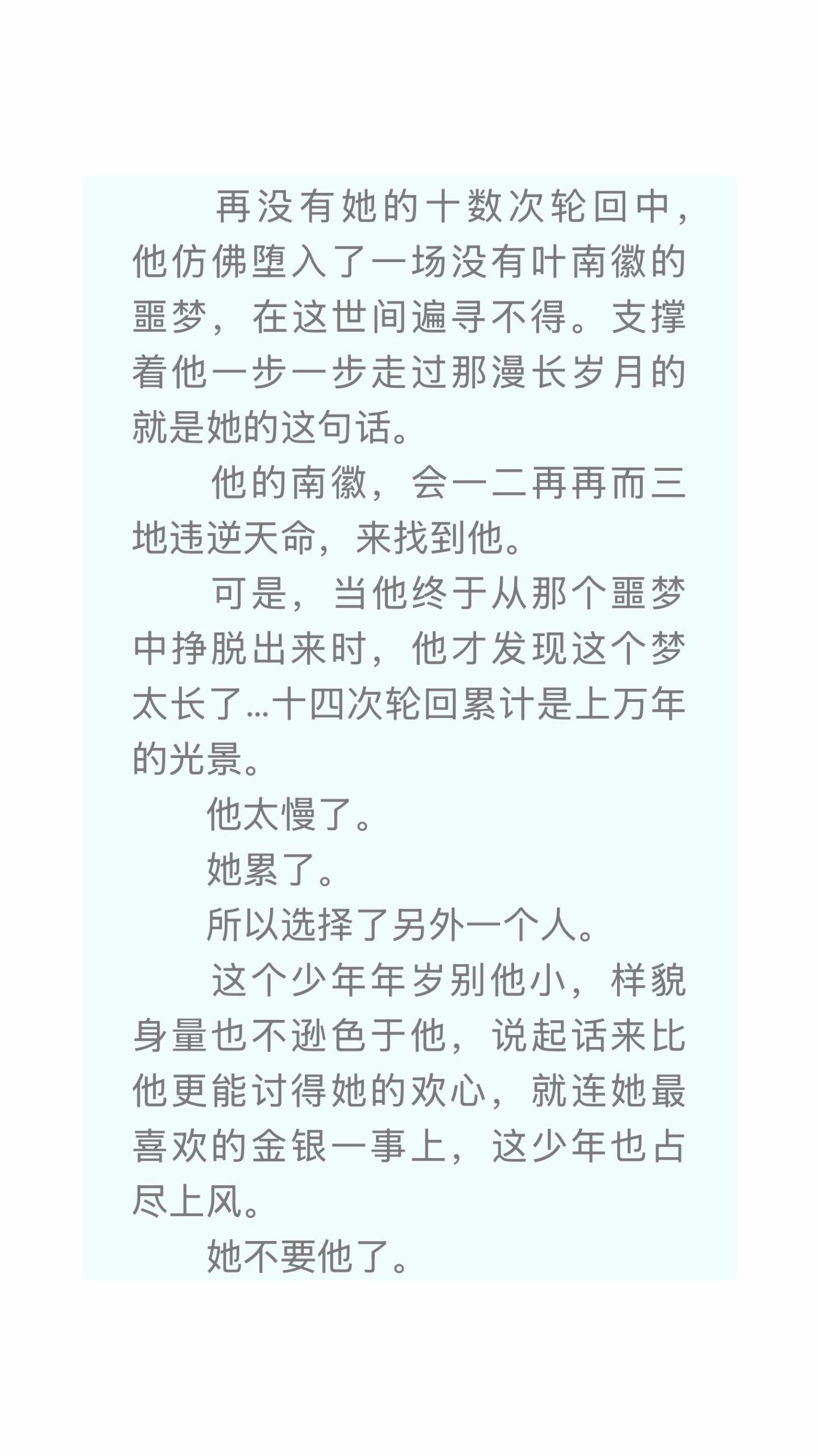 再没有她的十数次轮回中，他仿佛堕入了一场没有叶南徽的噩梦，在这世间遍寻不得。支撑着他一步一步走过那漫长岁月的就是她的这句话。

他的南徽，会一二再再而三地违逆天命，来找到他。

可是，当他终于从那个噩梦中挣脱出来时，他才发现这个梦太长了…十四次轮回累计是上万年的光景。

他太慢了。

她累了。

所以选择了另外一个人。

这个少年年岁别他小，样貌身量也不逊色于他，说起话来比他更能讨得她的欢心，就连她最喜欢的金银一事上，这少年也占尽上风。

她不要他了。